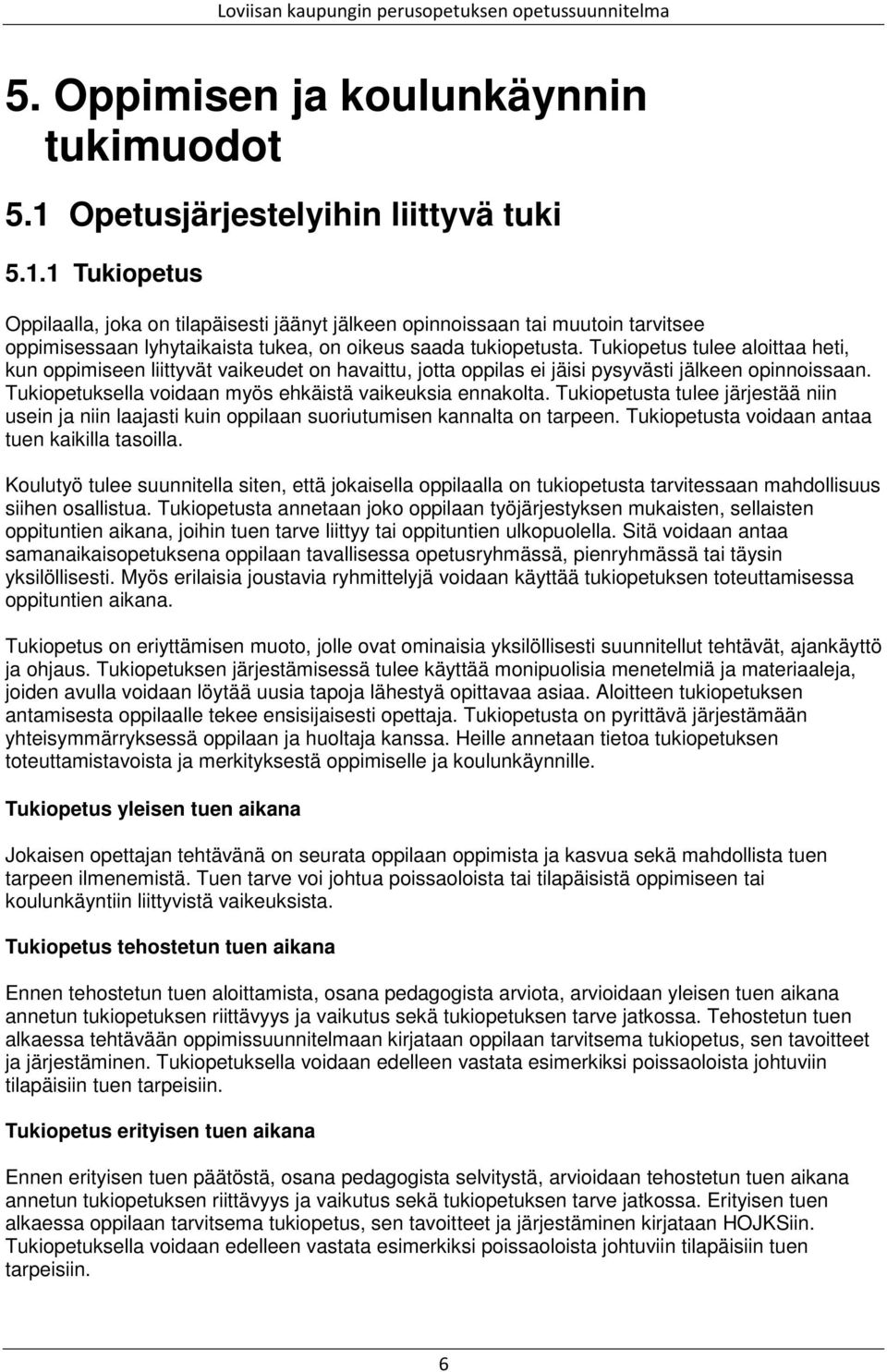 Loviisan kaupungin perusopetuksen opetussuunnitelma

5. Oppimisen ja koulunkäynnin tukimuodot

5.1 Opetusjärjestelyihin liittyvä tuki

5.1.1 Tukiopetus

Oppilaalla, joka on tilapäisesti jäänyt jälkeen opinnoissaan tai muutoin tarvitsee oppimisessaan lyhytaikaista tukea, on oikeus saada tukiopetusta. Tukiopetus tulee aloittaa heti, kun oppimiseen liittyvät vaikeudet on havaittu, jotta oppilas ei jäisi pysyvästi jälkeen opinnoissaan. Tukiopetuksella voidaan myös ehkäistä vaikeuksia ennakolta. Tukiopetusta tulee järjestää niin usein ja niin laajasti kuin oppilaan suoriutumisen kannalta on tarpeen. Tukiopetusta voidaan antaa tuen kaikilla tasoilla.

Koulutyö tulee suunnitella siten, että jokaisella oppilaalla on tukiopetusta tarvitessaan mahdollisuus siihen osallistua. Tukiopetusta annetaan joko oppilaan työjärjestyksen mukaisten, sellaisten oppituntien aikana, joihin tuen tarve liittyy tai oppituntien ulkopuolella. Sitä voidaan antaa samanaikaisopetuksena oppilaan tavallisessa opetusryhmässä, pienryhmässä tai täysin yksilöllisesti. Myös erilaisia joustavia ryhmittelyjä voidaan käyttää tukiopetuksen toteuttamisessa oppituntien aikana.

Tukiopetus on eriyttämisen muoto, jolle ovat ominaisia yksilöllisesti suunnitellut tehtävät, ajankäyttö ja ohjaus. Tukiopetuksen järjestämisessä tulee käyttää monipuolisia menetelmiä ja materiaaleja, joiden avulla voidaan löytää uusia tapoja lähestyä opittavaa asiaa. Aloitteen tukiopetuksen antamisesta oppilaalle tekee ensisijaisesti opettaja. Tukiopetusta on pyrittävä järjestämään yhteisymmärryksessä oppilaan ja huoltaja kanssa. Heille annetaan tietoa tukiopetuksen toteuttamistavoista ja merkityksestä oppimiselle ja koulunkäynnille.

Tukiopetus yleisen tuen aikana

Jokaisen opettajan tehtävänä on seurata oppilaan oppimista ja kasvua sekä mahdollista tuen tarpeen ilmenemistä. Tuen tarve voi johtua poissaoloista tai tilapäisistä oppimiseen tai koulunkäyntiin liittyvistä vaikeuksista.

Tukiopetus tehostetun tuen aikana

Ennen tehostetun tuen aloittamista, osana pedagogista arviota, arvioidaan yleisen tuen aikana annetun tukiopetuksen riittävyys ja vaikutus sekä tukiopetuksen tarve jatkossa. Tehostetun tuen alkaessa tehtävään oppimissuunnitelmaan kirjataan oppilaan tarvitsema tukiopetus, sen tavoitteet ja järjestäminen. Tukiopetuksella voidaan edelleen vastata esimerkiksi poissaoloista johtuviin tilapäisiin tuen tarpeisiin.

Tukiopetus erityisen tuen aikana

Ennen erityisen tuen päätöstä, osana pedagogista selvitystä, arvioidaan tehostetun tuen aikana annetun tukiopetuksen riittävyys ja vaikutus sekä tukiopetuksen tarve jatkossa. Erityisen tuen alkaessa oppilaan tarvitsema tukiopetus, sen tavoitteet ja järjestäminen kirjataan HOJKSiin. Tukiopetuksella voidaan edelleen vastata esimerkiksi poissaoloista johtuviin tilapäisiin tuen tarpeisiin.

6